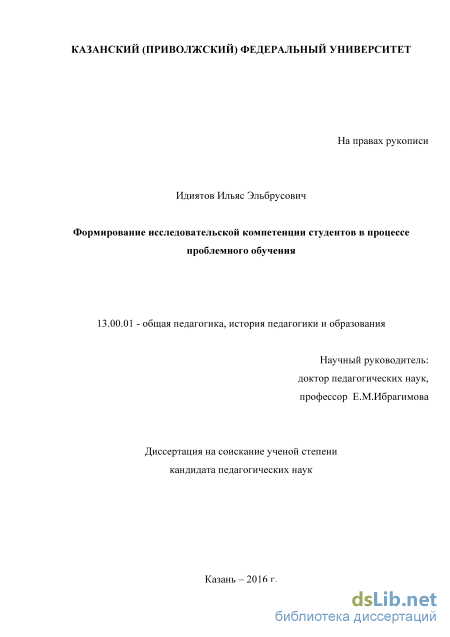 КАЗАНСКИЙ (ПРИВОЛЖСКИЙ) ФЕДЕРАЛЬНЫЙ УНИВЕРСИТЕТ

На правах рукописи

Идиятов Ильяс Эльбрусович

Формирование исследовательской компетенции студентов в процессе проблемного обучения

13.00.01 - общая педагогика, история педагогики и образования

Научный руководитель:
доктор педагогических наук,
профессор Е.М.Ибрагимова

Диссертация на соискание ученой степени
кандидата педагогических наук

Казань – 2016 г.

dsLib.net
библиотека диссертаций